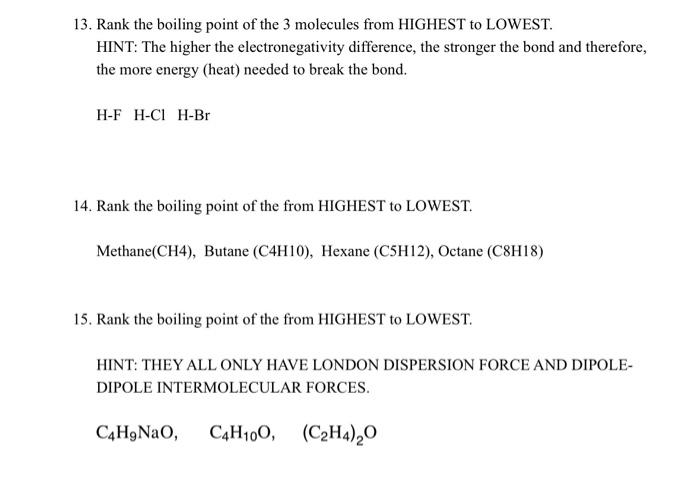 13. Rank the boiling point of the 3 molecules from HIGHEST to LOWEST.
HINT: The higher the electronegativity difference, the stronger the bond and therefore, the more energy (heat) needed to break the bond.

H-F  H-Cl  H-Br

14. Rank the boiling point of the from HIGHEST to LOWEST.

Methane(CH4), Butane (C4H10), Hexane (C5H12), Octane (C8H18)

15. Rank the boiling point of the from HIGHEST to LOWEST.

HINT: THEY ALL ONLY HAVE LONDON DISPERSION FORCE AND DIPOLE-DIPOLE INTERMOLECULAR FORCES.

$C_4H_9NaO$,   $C_4H_{10}O$,   $(C_2H_4)_2O$